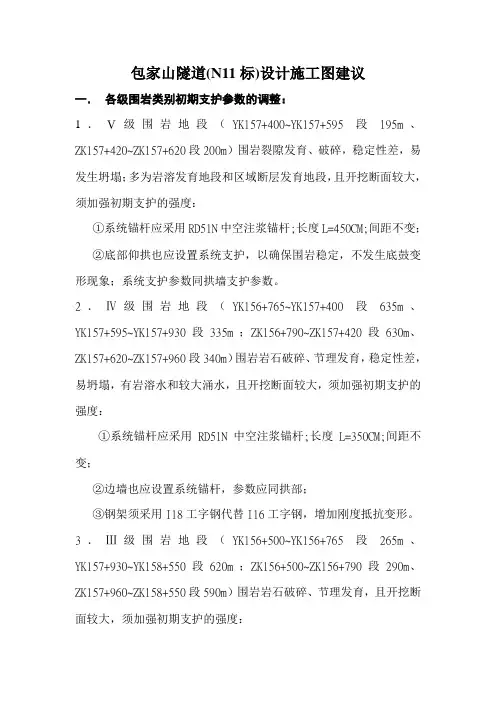 包家山隧道(N11 标)设计施工图建议

一. 各级围岩类别初期支护参数的调整：

1. Ⅴ级围岩地段（YK157+400~YK157+595 段 195m、ZK157+420~ZK157+620 段 200m）围岩裂隙发育、破碎，稳定性差，易发生坍塌；多为岩溶发育地段和区域断层发育地段，且开挖断面较大，须加强初期支护的强度：

①系统锚杆应采用 RD51N 中空注浆锚杆；长度 L=450CM；间距不变；

②底部仰拱也应设置系统支护，以确保围岩稳定，不发生底鼓变形现象；系统支护参数同拱墙支护参数。

2. Ⅳ级围岩地段（YK156+765~YK157+400 段 635m、YK157+595~YK157+930 段 335m；ZK156+790~ZK157+420 段 630m、ZK157+620~ZK157+960 段 340m）围岩岩石破碎、节理发育，稳定性差，易坍塌，有岩溶水和较大涌水，且开挖断面较大，须加强初期支护的强度：

①系统锚杆应采用 RD51N 中空注浆锚杆；长度 L=350CM；间距不变；

②边墙也应设置系统锚杆，参数应同拱部；

③钢架须采用 I18 工字钢代替 I16 工字钢，增加刚度抵抗变形。

3. Ⅲ级围岩地段（YK156+500~YK156+765 段 265m、YK157+930~YK158+550 段 620m；ZK156+500~ZK156+790 段 290m、ZK157+960~ZK158+550 段 590m）围岩岩石破碎、节理发育，且开挖断面较大，须加强初期支护的强度：